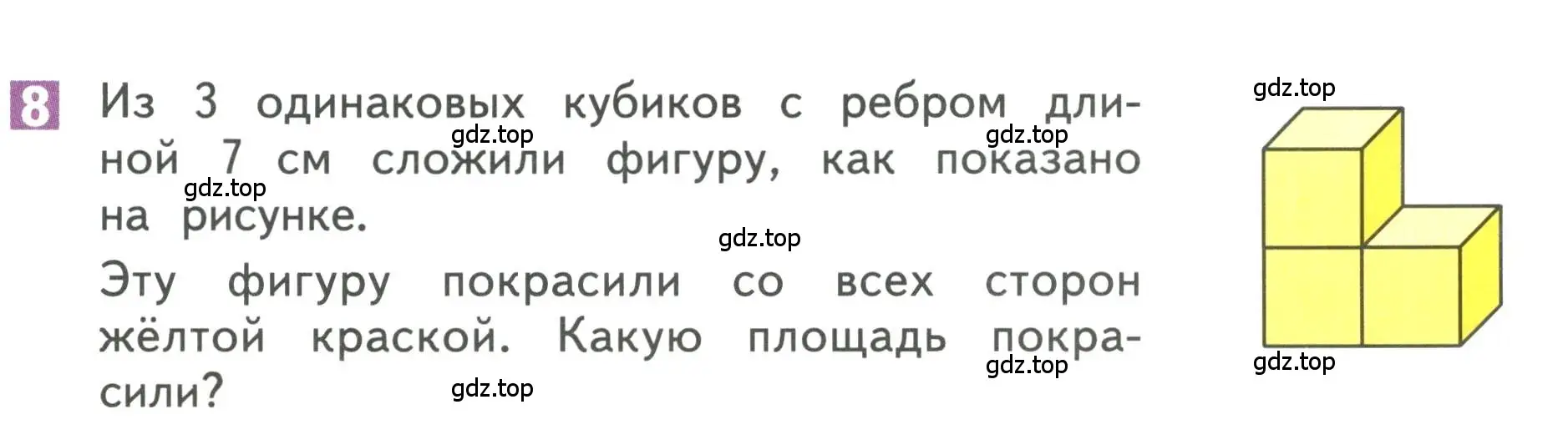 8 Из 3 одинаковых кубиков с ребром длиной 7 см сложили фигуру, как показано на рисунке.

Эту фигуру покрасили со всех сторон жёлтой краской. Какую площадь покрасили?

gdz.top gdz.top gdz.top gdz.top gdz.top gdz.top gdz.top gdz.top